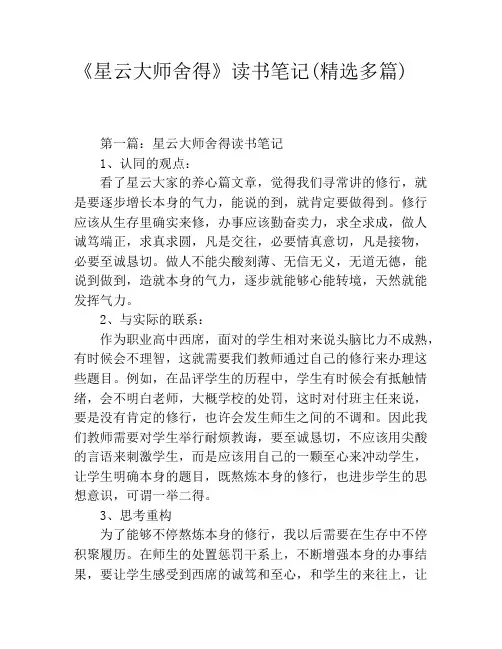 《星云大师舍得》读书笔记(精选多篇)

第一篇：星云大师舍得读书笔记

1、认同的观点：

看了星云大家的养心篇文章，觉得我们寻常讲的修行，就是要逐步增长本身的气力，能说的到，就肯定要做得到。修行应该从生存里确实来修，办事应该勤奋卖力，求全求成，做人诚笃端正，求真求圆，凡是交往，必要情真意切，凡是接物，必要至诚恳切。做人不能尖酸刻薄、无信无义，无道无德，能说到做到，造就本身的气力，逐步就能够心能转境，天然就能发挥气力。

2、与实际的联系：

作为职业高中西席，面对的学生相对来说头脑比力不成熟，有时候会不理智，这就需要我们教师通过自己的修行来办理这些题目。例如，在品评学生的历程中，学生有时候会有抵触情绪，会不明白老师，大概学校的处罚，这时对付班主任来说，要是没有肯定的修行，也许会发生师生之间的不调和。因此我们教师需要对学生举行耐烦教诲，要至诚恳切，不应该用尖酸的言语来刺激学生，而是应该用自己的一颗至心来冲动学生，让学生明确本身的题目，既熬炼本身的修行，也进步学生的思想意识，可谓一举二得。

3、思考重构

为了能够不停熬炼本身的修行，我以后需要在生存中不停积聚履历。在师生的处置惩罚干系上，不断增强本身的办事结果，要让学生感受到西席的诚笃和至心，和学生的来往上，让